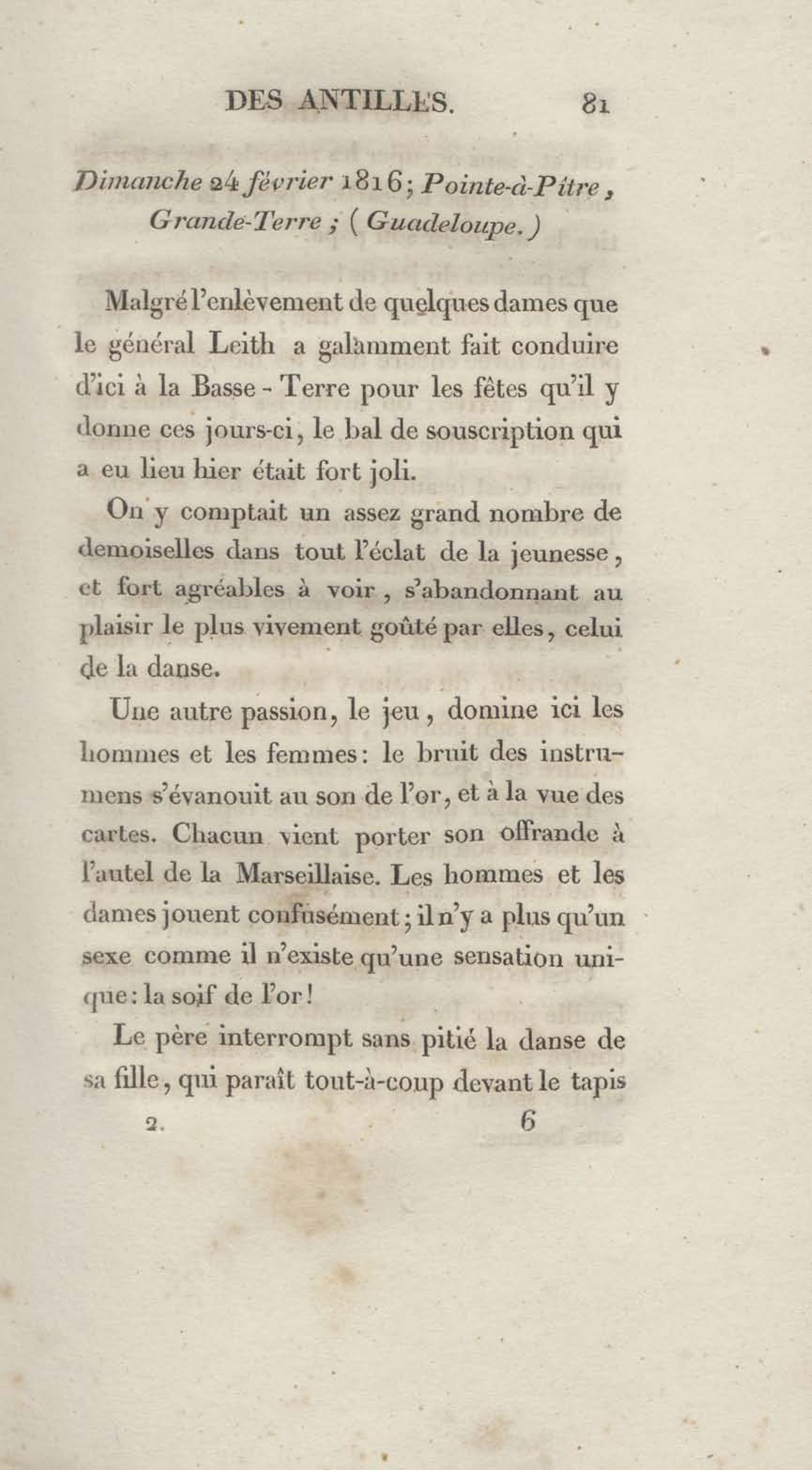 DES ANTILLES. 81

Dimanche 24 février 1816; Pointe-à-Pître, Grande-Terre; (Guadeloupe.)

Malgré l'enlèvement de quelques dames que le général Leith a galamment fait conduire d'ici à la Basse-Terre pour les fêtes qu'il y donne ces jours-ci, le bal de souscription qui a eu lieu hier était fort joli.

On y comptait un assez grand nombre de demoiselles dans tout l'éclat de la jeunesse, et fort agréables à voir, s'abandonnant au plaisir le plus vivement goûté par elles, celui de la danse.

Une autre passion, le jeu, domine ici les hommes et les femmes: le bruit des instrumens s'évanouit au son de l'or, et à la vue des cartes. Chacun vient porter son offrande à l'autel de la Marseillaise. Les hommes et les dames jouent confusément; il n'y a plus qu'un sexe comme il n'existe qu'une sensation unique: la soif de l'or!

Le père interrompt sans pitié la danse de sa fille, qui paraît tout-à-coup devant le tapis

2. 6